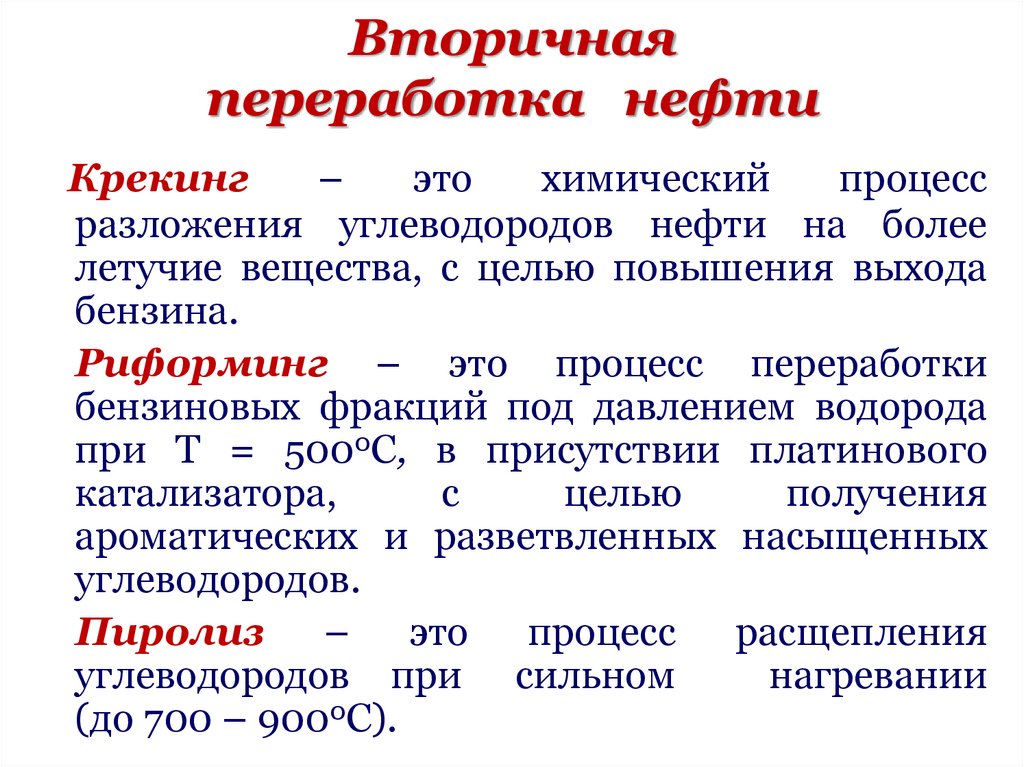 Вторичная переработка нефти

Крекинг – это химический процесс разложения углеводородов нефти на более летучие вещества, с целью повышения выхода бензина.

Риформинг – это процесс переработки бензиновых фракций под давлением водорода при Т = 500°С, в присутствии платинового катализатора, с целью получения ароматических и разветвленных насыщенных углеводородов.

Пиролиз – это процесс расщепления углеводородов при сильном нагревании (до 700 – 900°С).